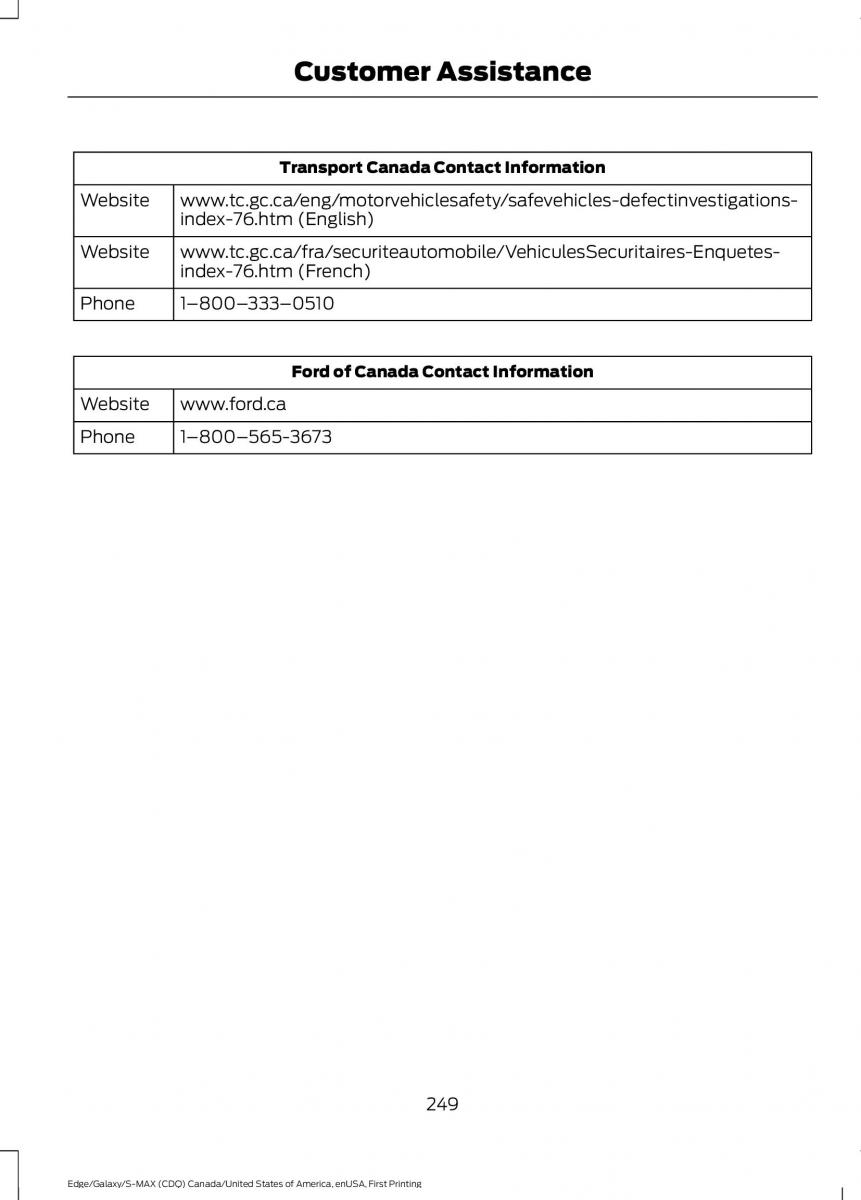 Customer Assistance

| Transport Canada Contact Information | |
|---|---|
| Website | www.tc.gc.ca/eng/motorvehiclesafety/safevehicles-defectinvestigations-index-76.htm (English) |
| Website | www.tc.gc.ca/fra/securiteautomobile/VehiculesSecuritaires-Enquetes-index-76.htm (French) |
| Phone | 1–800–333–0510 |

| Ford of Canada Contact Information | |
|---|---|
| Website | www.ford.ca |
| Phone | 1–800–565-3673 |

249

Edge/Galaxy/S-MAX (CDQ) Canada/United States of America, enUSA, First Printing